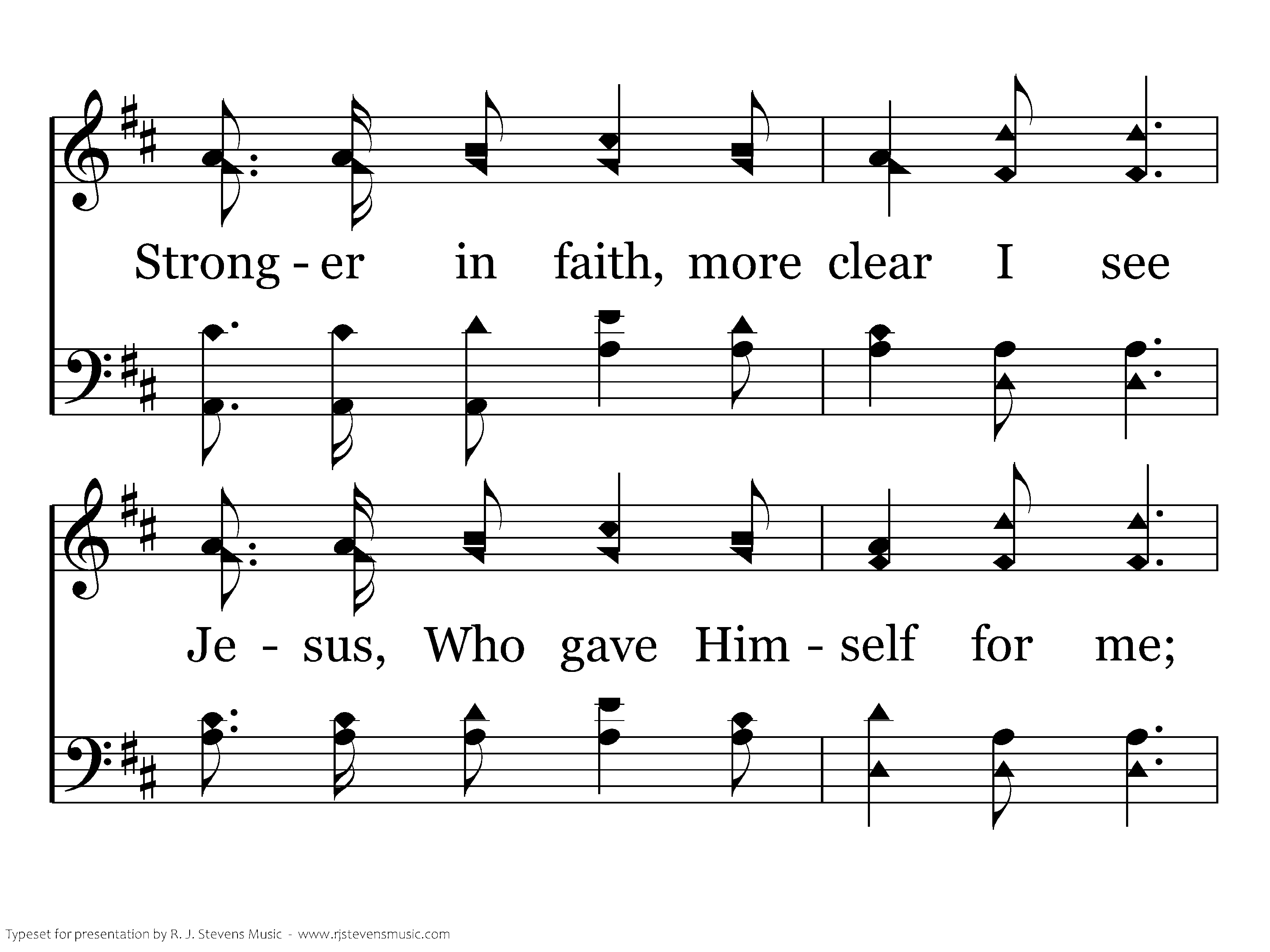 Strong - er in faith, more clear I see

Je - sus, Who gave Him - self for me;

Typeset for presentation by R. J. Stevens Music - www.rjstevensmusic.com